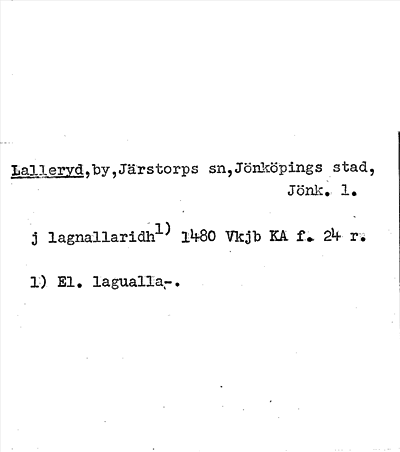 Lalleryd,by,Järstorps sn,Jönköpings stad,
Jönk. l.

j lagnallaridh$^{1)}$ 1480 Vkjb KA f. 24 r.

1) El. lagualla-.